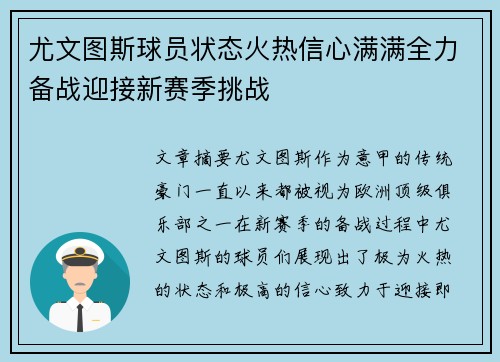 尤文图斯球员状态火热信心满满全力备战迎接新赛季挑战

文章摘要尤文图斯作为意甲的传统豪门一直以来都被视为欧洲顶级俱乐部之一在新赛季的备战过程中尤文图斯的球员们展现出了极为火热的状态和极高的信心致力于迎接即